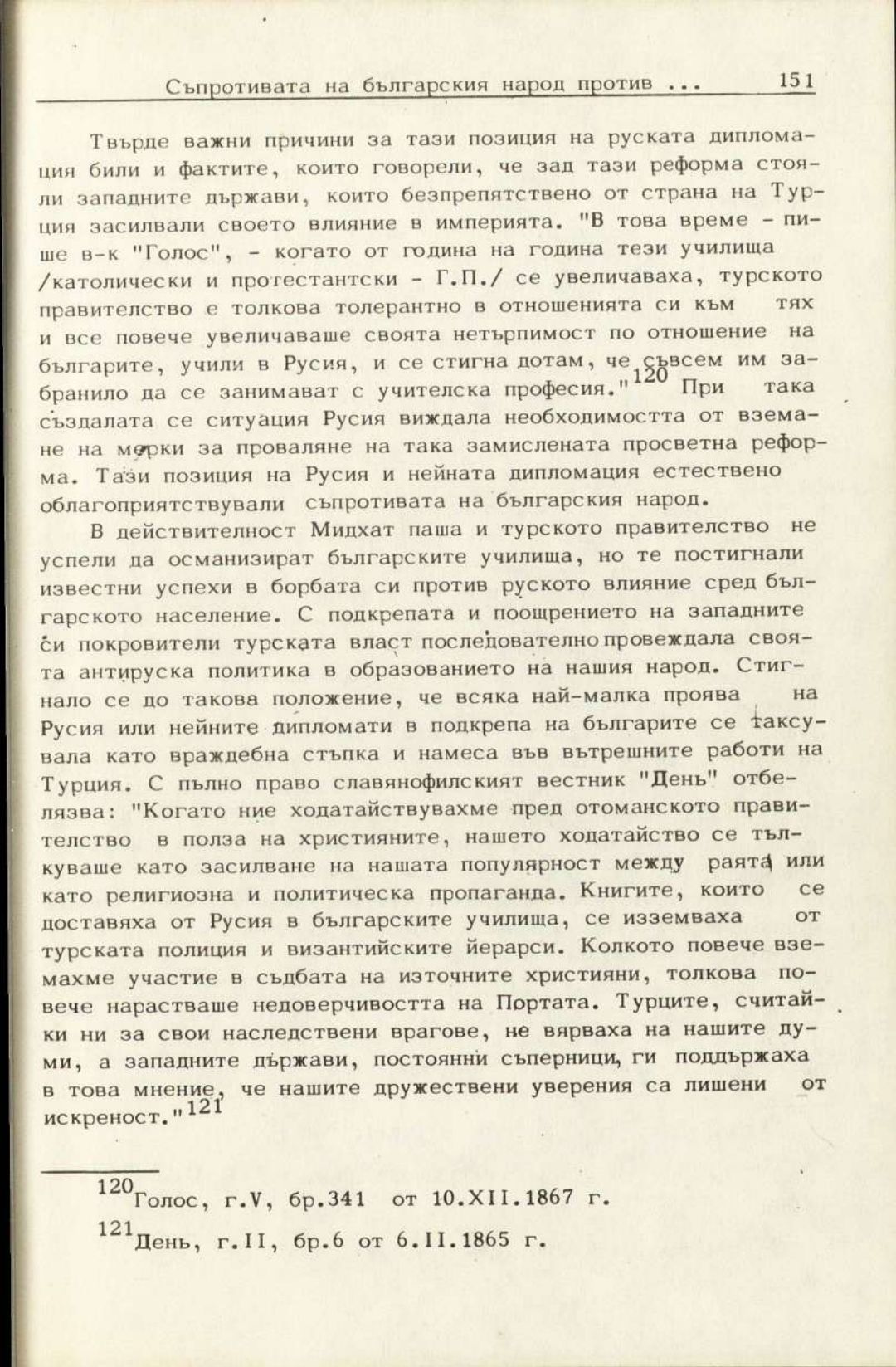 Съпротивата на българския народ против ... 151

Твърде важни причини за тази позиция на руската дипломация били и фактите, които говорели, че зад тази реформа стояли западните държави, които безпрепятствено от страна на Турция засилвали своето влияние в империята. "В това време - пише в-к "Голос", - когато от година на година тези училища /католически и протестантски - Г.П./ се увеличаваха, турското правителство е толкова толерантно в отношенията си към тях и все повече увеличаваше своята нетърпимост по отношение на българите, учили в Русия, и се стигна дотам, че съвсем им забранило да се занимават с учителска професия."$^{120}$ При така създалата се ситуация Русия виждала необходимостта от вземане на мерки за проваляне на така замислената просветна реформа. Тази позиция на Русия и нейната дипломация естествено облагоприятствували съпротивата на българския народ.

В действителност Мидхат паша и турското правителство не успели да османизират българските училища, но те постигнали известни успехи в борбата си против руското влияние сред българското население. С подкрепата и поощрението на западните си покровители турската власт последователно провеждала своята антируска политика в образованието на нашия народ. Стигнало се до такова положение, че всяка най-малка проява на Русия или нейните дипломати в подкрепа на българите се таксувала като враждебна стъпка и намеса във вътрешните работи на Турция. С пълно право славянофилският вестник "День" отбелязва: "Когато ние ходатайствувахме пред отоманското правителство в полза на християните, нашето ходатайство се тълкуваше като засилване на нашата популярност между раята или като религиозна и политическа пропаганда. Книгите, които се доставяха от Русия в българските училища, се изземваха от турската полиция и византийските йерарси. Колкото повече вземахме участие в съдбата на източните християни, толкова повече нарастваше недоверчивостта на Портата. Турците, считайки ни за свои наследствени врагове, не вярваха на нашите думи, а западните държави, постоянни съперници, ги поддържаха в това мнение, че нашите дружествени уверения са лишени от искреност."$^{121}$

$^{120}$Голос, г.V, бр.341 от 10.XII.1867 г.

$^{121}$День, г.II, бр.6 от 6.II.1865 г.